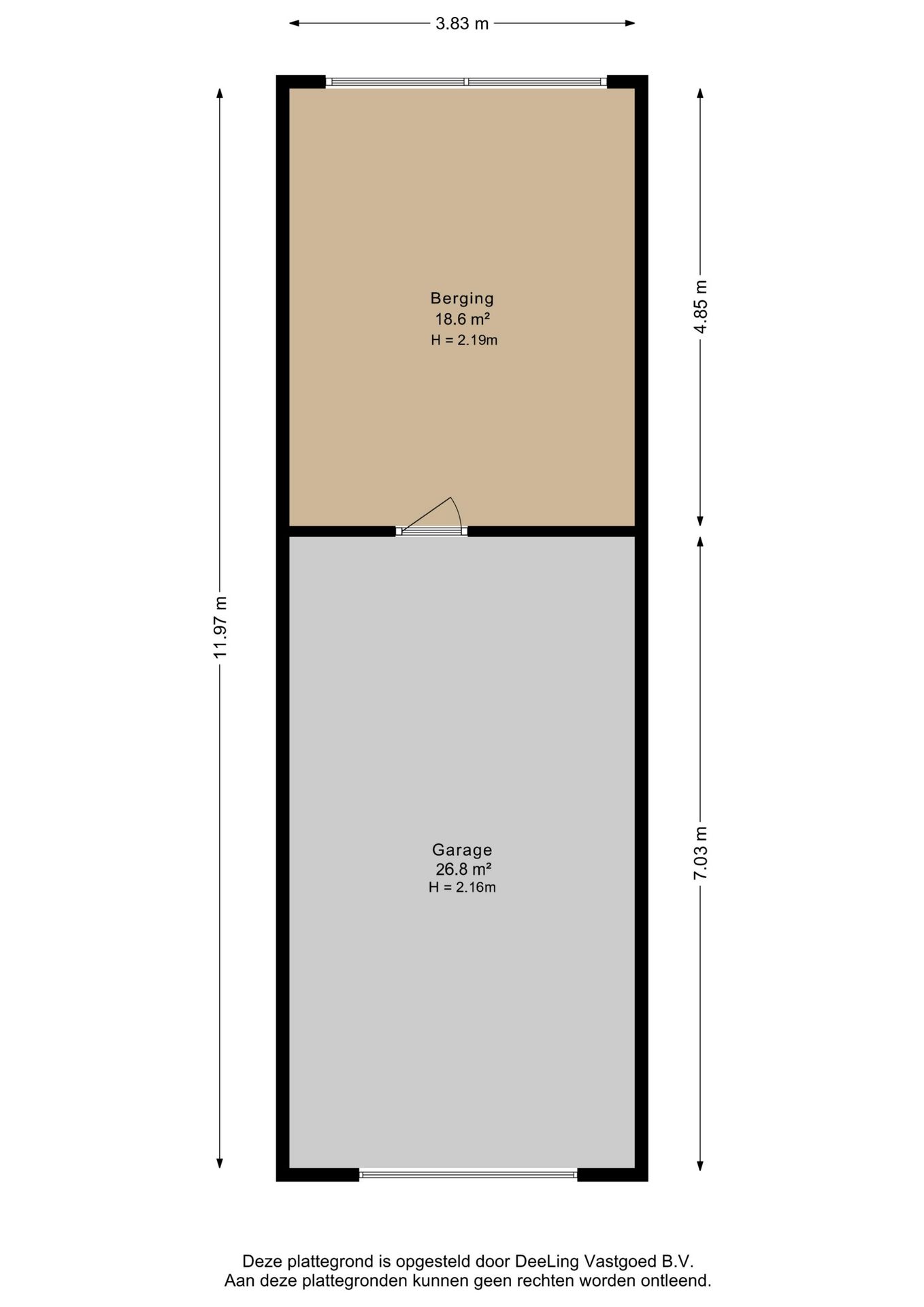 3.83 m

11.97 m

4.85 m

Berging
18.6 m²
H = 2.19m

7.03 m

Garage
26.8 m²
H = 2.16m

Deze plattegrond is opgesteld door DeeLing Vastgoed B.V.
Aan deze plattegronden kunnen geen rechten worden ontleend.